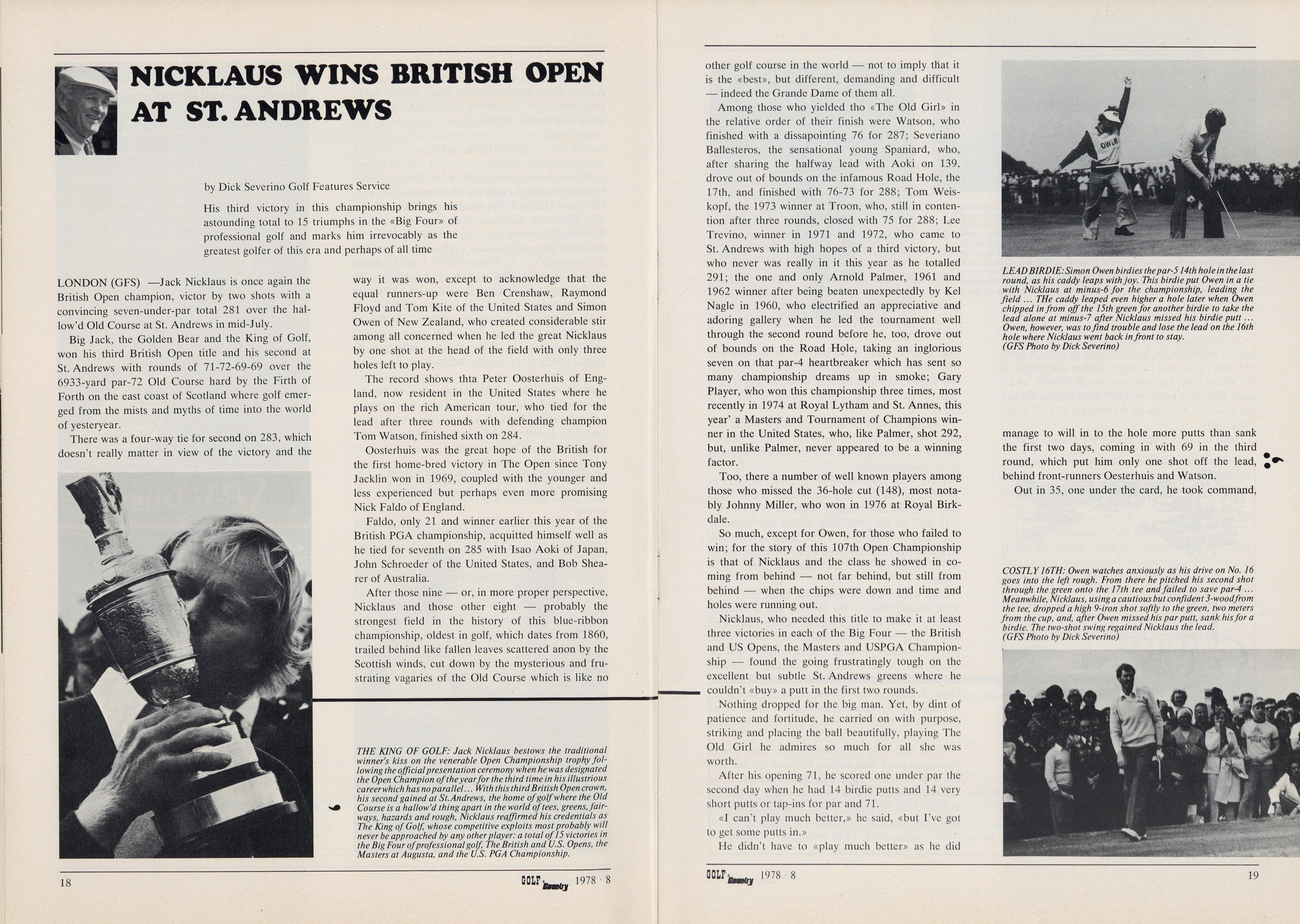 NICKLAUS WINS BRITISH OPEN AT ST. ANDREWS

by Dick Severino Golf Features Service

His third victory in this championship brings his astounding total to 15 triumphs in the «Big Four» of professional golf and marks him irrevocably as the greatest golfer of this era and perhaps of all time

LONDON (GFS) —Jack Nicklaus is once again the British Open champion, victor by two shots with a convincing seven-under-par total 281 over the hallow'd Old Course at St. Andrews in mid-July.

Big Jack, the Golden Bear and the King of Golf, won his third British Open title and his second at St. Andrews with rounds of 71-72-69-69 over the 6933-yard par-72 Old Course hard by the Firth of Forth on the east coast of Scotland where golf emerged from the mists and myths of time into the world of yesteryear.

There was a four-way tie for second on 283, which doesn't really matter in view of the victory and the way it was won, except to acknowledge that the equal runners-up were Ben Crenshaw, Raymond Floyd and Tom Kite of the United States and Simon Owen of New Zealand, who created considerable stir among all concerned when he led the great Nicklaus by one shot at the head of the field with only three holes left to play.

The record shows thta Peter Oosterhuis of England, now resident in the United States where he plays on the rich American tour, who tied for the lead after three rounds with defending champion Tom Watson, finished sixth on 284.

Oosterhuis was the great hope of the British for the first home-bred victory in The Open since Tony Jacklin won in 1969, coupled with the younger and less experienced but perhaps even more promising Nick Faldo of England.

Faldo, only 21 and winner earlier this year of the British PGA championship, acquitted himself well as he tied for seventh on 285 with Isao Aoki of Japan, John Schroeder of the United States, and Bob Shearer of Australia.

After those nine — or, in more proper perspective, Nicklaus and those other eight — probably the strongest field in the history of this blue-ribbon championship, oldest in golf, which dates from 1860, trailed behind like fallen leaves scattered anon by the Scottish winds, cut down by the mysterious and frustrating vagaries of the Old Course which is like no

THE KING OF GOLF: Jack Nicklaus bestows the traditional winner's kiss on the venerable Open Championship trophy following the official presentation ceremony when he was designated the Open Champion of the year for the third time in his illustrious career which has no parallel... With this third British Open crown, his second gained at St. Andrews, the home of golf where the Old Course is a hallow'd thing apart in the world of tees, greens, fairways, hazards and rough, Nicklaus reaffirmed his credentials as The King of Golf, whose competitive exploits most probably will never be approached by any other player: a total of 15 victories in the Big Four of professional golf, The British and U.S. Opens, the Masters at Augusta, and the U.S. PGA Championship.

18 GOLF Country 1978 · 8

other golf course in the world — not to imply that it is the «best», but different, demanding and difficult — indeed the Grande Dame of them all.

Among those who yielded tho «The Old Girl» in the relative order of their finish were Watson, who finished with a dissapointing 76 for 287; Severiano Ballesteros, the sensational young Spaniard, who, after sharing the halfway lead with Aoki on 139, drove out of bounds on the infamous Road Hole, the 17th, and finished with 76-73 for 288; Tom Weiskopf, the 1973 winner at Troon, who, still in contention after three rounds, closed with 75 for 288; Lee Trevino, winner in 1971 and 1972, who came to St. Andrews with high hopes of a third victory, but who never was really in it this year as he totalled 291; the one and only Arnold Palmer, 1961 and 1962 winner after being beaten unexpectedly by Kel Nagle in 1960, who electrified an appreciative and adoring gallery when he led the tournament well through the second round before he, too, drove out of bounds on the Road Hole, taking an inglorious seven on that par-4 heartbreaker which has sent so many championship dreams up in smoke; Gary Player, who won this championship three times, most recently in 1974 at Royal Lytham and St. Annes, this year' a Masters and Tournament of Champions winner in the United States, who, like Palmer, shot 292, but, unlike Palmer, never appeared to be a winning factor.

Too, there a number of well known players among those who missed the 36-hole cut (148), most notably Johnny Miller, who won in 1976 at Royal Birkdale.

So much, except for Owen, for those who failed to win; for the story of this 107th Open Championship is that of Nicklaus and the class he showed in coming from behind — not far behind, but still from behind — when the chips were down and time and holes were running out.

Nicklaus, who needed this title to make it at least three victories in each of the Big Four — the British and US Opens, the Masters and USPGA Championship — found the going frustratingly tough on the excellent but subtle St. Andrews greens where he couldn't «buy» a putt in the first two rounds.

Nothing dropped for the big man. Yet, by dint of patience and fortitude, he carried on with purpose, striking and placing the ball beautifully, playing The Old Girl he admires so much for all she was worth.

After his opening 71, he scored one under par the second day when he had 14 birdie putts and 14 very short putts or tap-ins for par and 71.

«I can't play much better,» he said, «but I've got to get some putts in.»

He didn't have to «play much better» as he did

OWEN

LEAD BIRDIE: Simon Owen birdies the par-5 14th hole in the last round, as his caddy leaps with joy. This birdie put Owen in a tie with Nicklaus at minus-6 for the championship, leading the field ... THe caddy leaped even higher a hole later when Owen chipped in from off the 15th green for another birdie to take the lead alone at minus-7 after Nicklaus missed his birdie putt ... Owen, however, was to find trouble and lose the lead on the 16th hole where Nicklaus went back in front to stay.
(GFS Photo by Dick Severino)

manage to will in to the hole more putts than sank the first two days, coming in with 69 in the third round, which put him only one shot off the lead, behind front-runners Oesterhuis and Watson.

Out in 35, one under the card, he took command,

COSTLY 16TH: Owen watches anxiously as his drive on No. 16 goes into the left rough. From there he pitched his second shot through the green onto the 17th tee and failed to save par-4 ... Meanwhile, Nicklaus, using a cautious but confident 3-wood from the tee, dropped a high 9-iron shot softly to the green, two meters from the cup, and, after Owen missed his par putt, sank his for a birdie. The two-shot swing regained Nicklaus the lead.
(GFS Photo by Dick Severino)

GOLF Country 1978 · 8 19